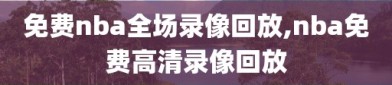 免费nba全场录像回放,nba免费高清录像回放